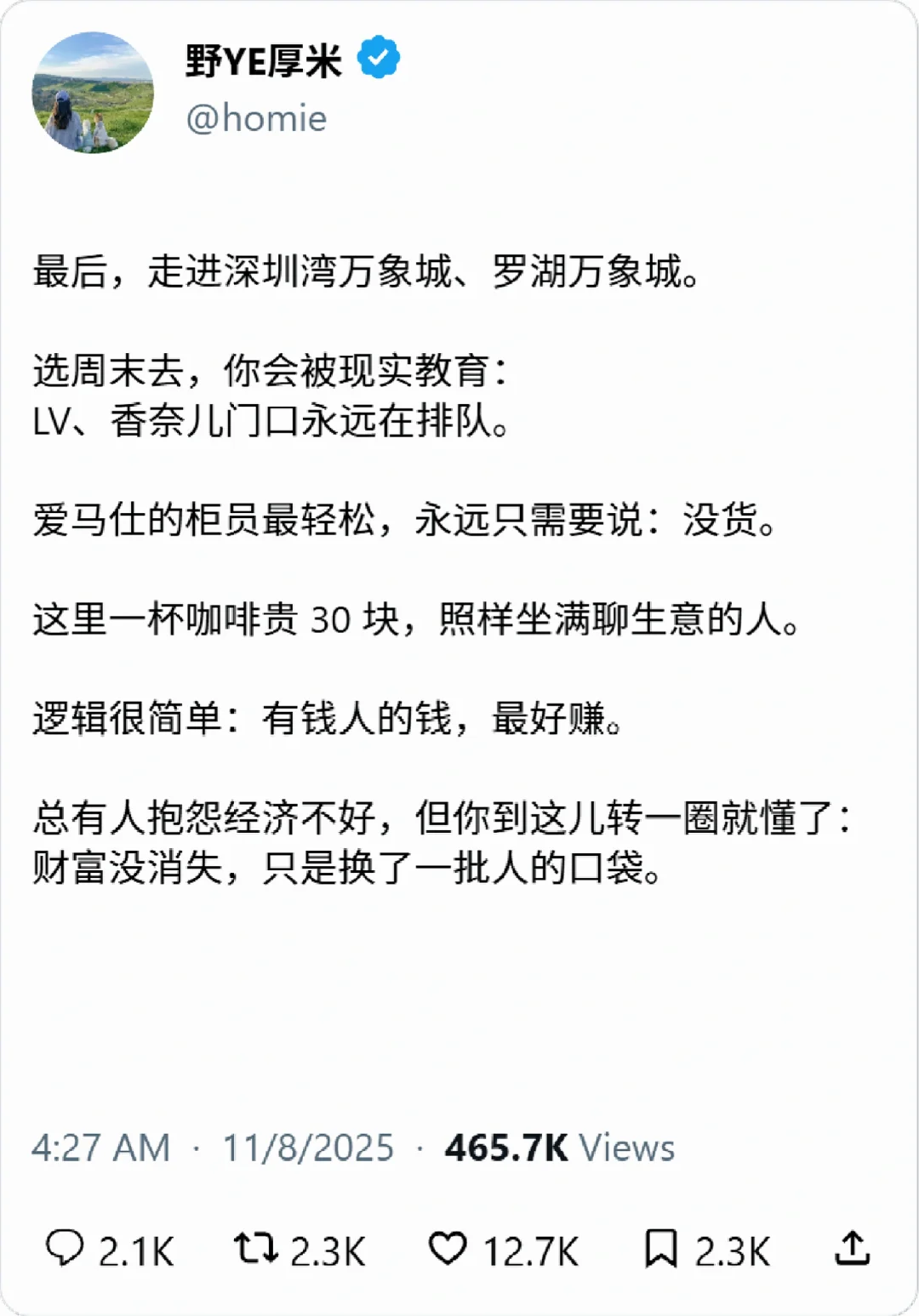 野YE厚米
@homie

最后，走进深圳湾万象城、罗湖万象城。

选周末去，你会被现实教育：
LV、香奈儿门口永远在排队。

爱马仕的柜员最轻松，永远只需要说：没货。

这里一杯咖啡贵 30 块，照样坐满聊生意的人。

逻辑很简单：有钱人的钱，最好赚。

总有人抱怨经济不好，但你到这儿转一圈就懂了：
财富没消失，只是换了一批人的口袋。

4:27 AM · 11/8/2025 · 465.7K Views

2.1K 2.3K 12.7K 2.3K